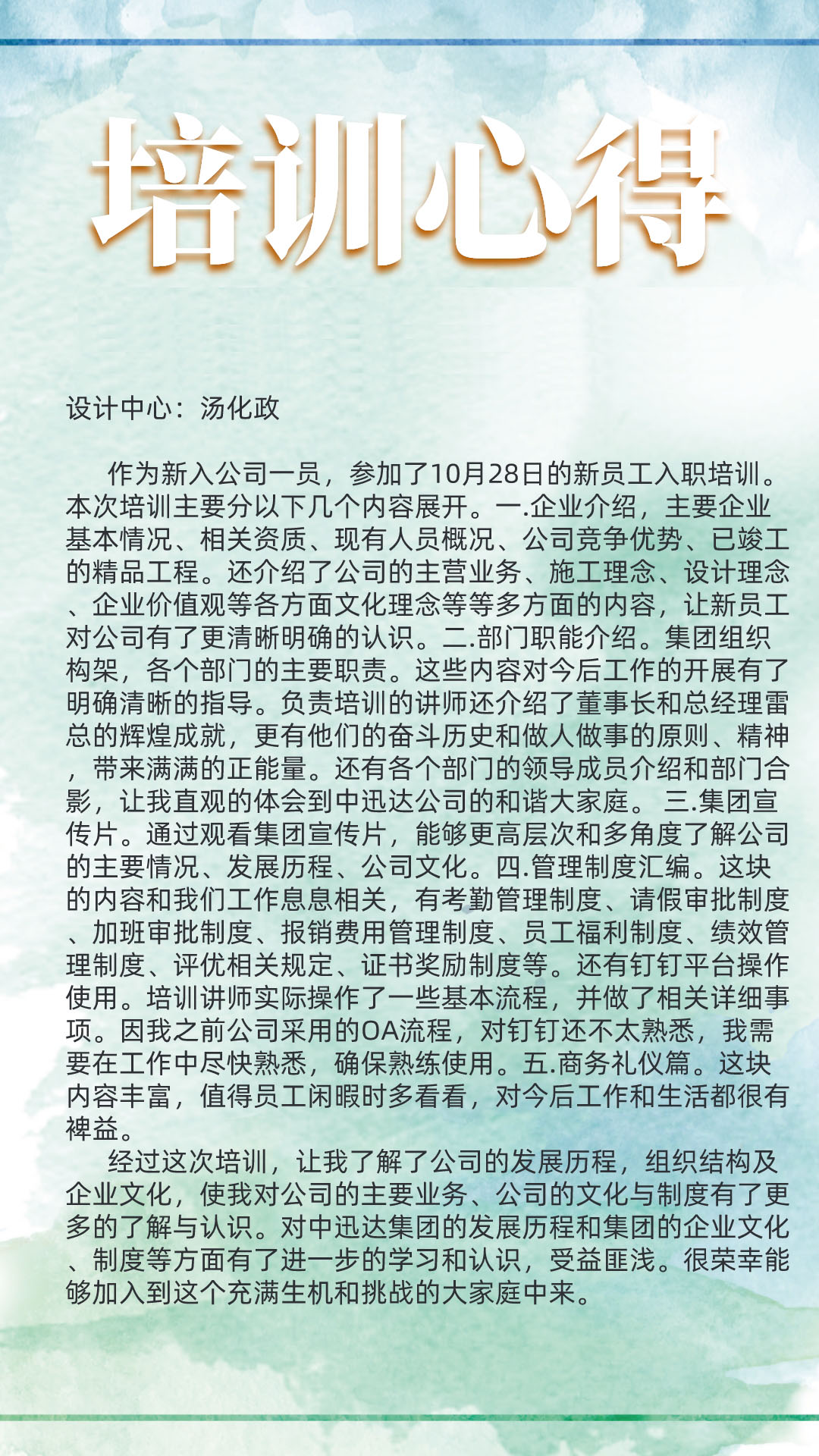 培训心得

设计中心：汤化政

作为新入公司一员，参加了10月28日的新员工入职培训。本次培训主要分以下几个内容展开。一.企业介绍，主要企业基本情况、相关资质、现有人员概况、公司竞争优势、已竣工的精品工程。还介绍了公司的主营业务、施工理念、设计理念、企业价值观等各方面文化理念等等多方面的内容，让新员工对公司有了更清晰明确的认识。二.部门职能介绍。集团组织构架，各个部门的主要职责。这些内容对今后工作的开展有了明确清晰的指导。负责培训的讲师还介绍了董事长和总经理雷总的辉煌成就，更有他们的奋斗历史和做人做事的原则、精神，带来满满的正能量。还有各个部门的领导成员介绍和部门合影，让我直观的体会到中迅达公司的和谐大家庭。 三.集团宣传片。通过观看集团宣传片，能够更高层次和多角度了解公司的主要情况、发展历程、公司文化。四.管理制度汇编。这块的内容和我们工作息息相关，有考勤管理制度、请假审批制度、加班审批制度、报销费用管理制度、员工福利制度、绩效管理制度、评优相关规定、证书奖励制度等。还有钉钉平台操作使用。培训讲师实际操作了一些基本流程，并做了相关详细事项。因我之前公司采用的OA流程，对钉钉还不太熟悉，我需要在工作中尽快熟悉，确保熟练使用。五.商务礼仪篇。这块内容丰富，值得员工闲暇时多看看，对今后工作和生活都很有裨益。

经过这次培训，让我了解了公司的发展历程，组织结构及企业文化，使我对公司的主要业务、公司的文化与制度有了更多的了解与认识。对中迅达集团的发展历程和集团的企业文化、制度等方面有了进一步的学习和认识，受益匪浅。很荣幸能够加入到这个充满生机和挑战的大家庭中来。